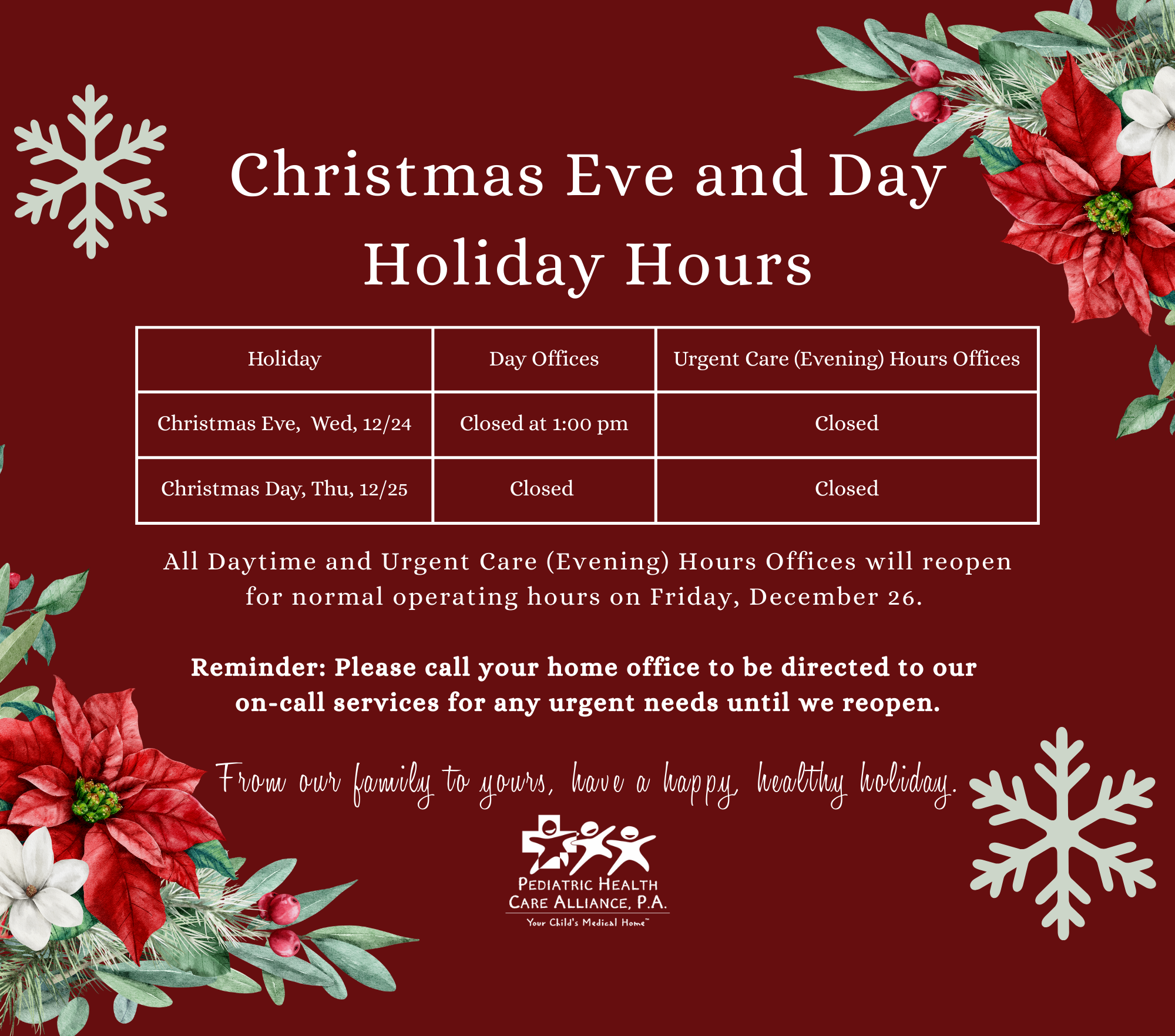 Christmas Eve and Day Holiday Hours

| Holiday | Day Offices | Urgent Care (Evening) Hours Offices |
|---|---|---|
| Christmas Eve, Wed, 12/24 | Closed at 1:00 pm | Closed |
| Christmas Day, Thu, 12/25 | Closed | Closed |

All Daytime and Urgent Care (Evening) Hours Offices will reopen for normal operating hours on Friday, December 26.

Reminder: Please call your home office to be directed to our on-call services for any urgent needs until we reopen.

From our family to yours, have a happy, healthy holiday.

PEDIATRIC HEALTH
CARE ALLIANCE, P.A.
Your Child's Medical Home™